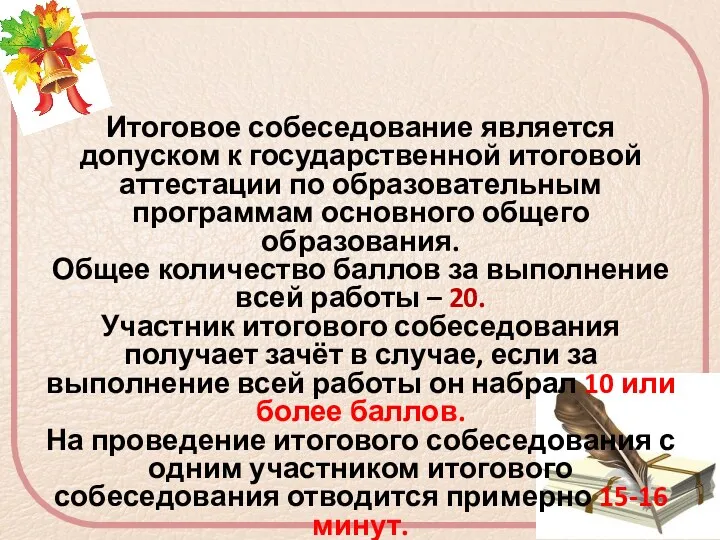 Итоговое собеседование является допуском к государственной итоговой аттестации по образовательным программам основного общего образования.
Общее количество баллов за выполнение всей работы – 20.
Участник итогового собеседования получает зачёт в случае, если за выполнение всей работы он набрал 10 или более баллов.
На проведение итогового собеседования с одним участником итогового собеседования отводится примерно 15-16 минут.